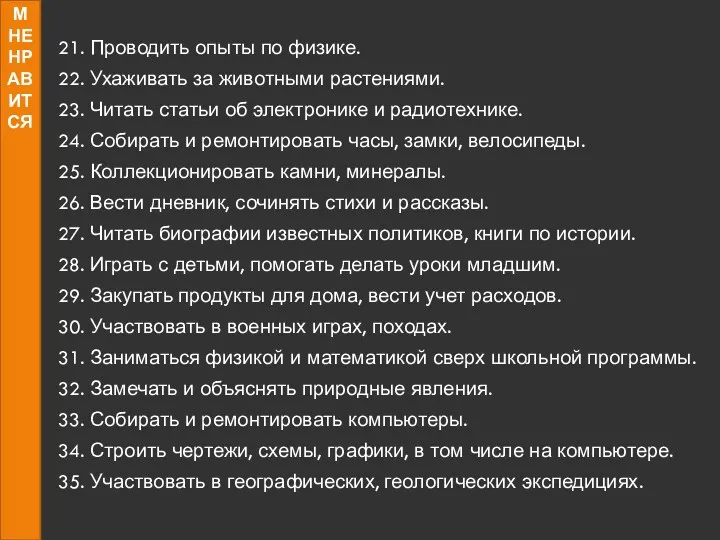 М
НЕ
НР
АВ
ИТ
СЯ

21. Проводить опыты по физике.
22. Ухаживать за животными растениями.
23. Читать статьи об электронике и радиотехнике.
24. Собирать и ремонтировать часы, замки, велосипеды.
25. Коллекционировать камни, минералы.
26. Вести дневник, сочинять стихи и рассказы.
27. Читать биографии известных политиков, книги по истории.
28. Играть с детьми, помогать делать уроки младшим.
29. Закупать продукты для дома, вести учет расходов.
30. Участвовать в военных играх, походах.
31. Заниматься физикой и математикой сверх школьной программы.
32. Замечать и объяснять природные явления.
33. Собирать и ремонтировать компьютеры.
34. Строить чертежи, схемы, графики, в том числе на компьютере.
35. Участвовать в географических, геологических экспедициях.